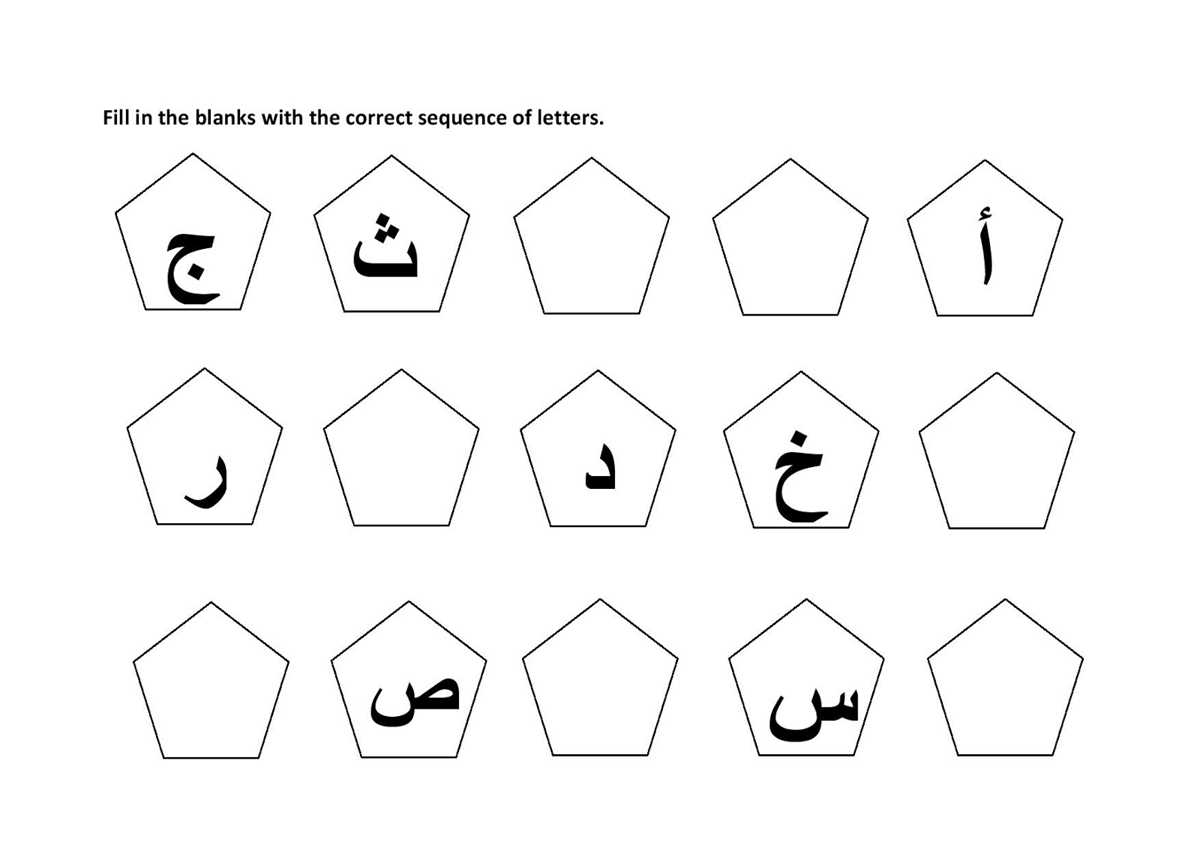 Fill in the blanks with the correct sequence of letters.

أ ث ج

خ د ر

س ص